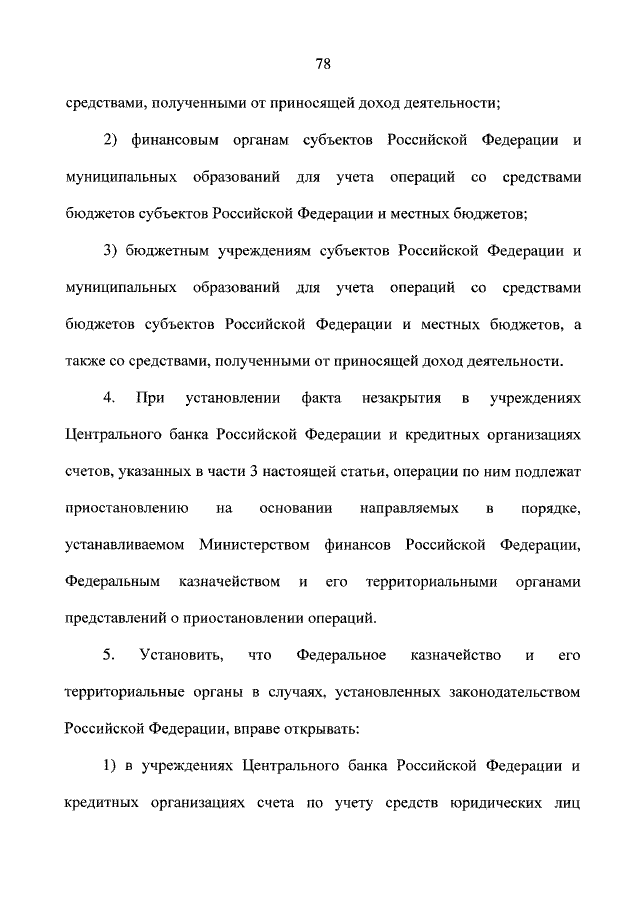 78

средствами, полученными от приносящей доход деятельности;

2) финансовым органам субъектов Российской Федерации и муниципальных образований для учета операций со средствами бюджетов субъектов Российской Федерации и местных бюджетов;

3) бюджетным учреждениям субъектов Российской Федерации и муниципальных образований для учета операций со средствами бюджетов субъектов Российской Федерации и местных бюджетов, а также со средствами, полученными от приносящей доход деятельности.

4. При установлении факта незакрытия в учреждениях Центрального банка Российской Федерации и кредитных организациях счетов, указанных в части 3 настоящей статьи, операции по ним подлежат приостановлению на основании направляемых в порядке, устанавливаемом Министерством финансов Российской Федерации, Федеральным казначейством и его территориальными органами представлений о приостановлении операций.

5. Установить, что Федеральное казначейство и его территориальные органы в случаях, установленных законодательством Российской Федерации, вправе открывать:

1) в учреждениях Центрального банка Российской Федерации и кредитных организациях счета по учету средств юридических лиц